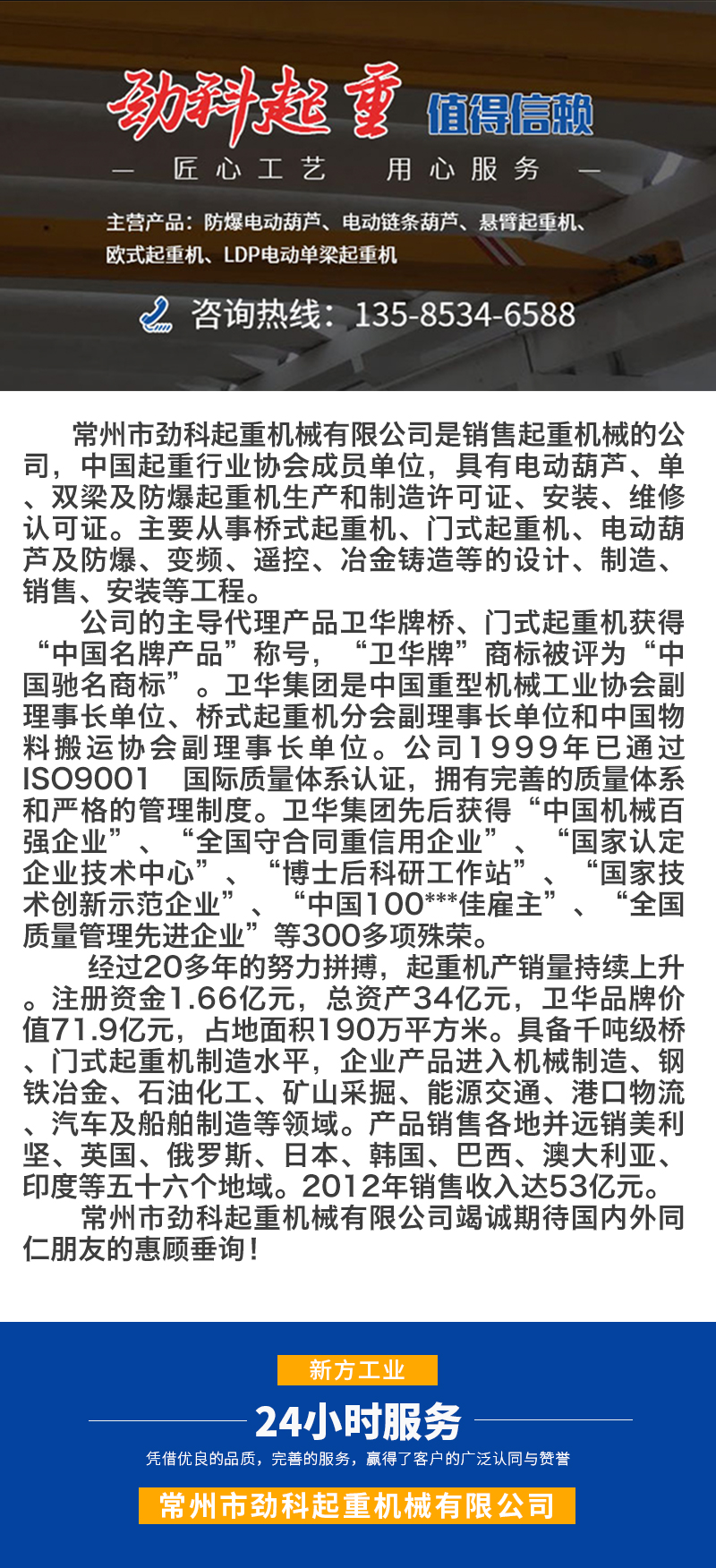 劲科起重 值得信赖

— 匠心工艺 用心服务 —

主营产品：防爆电动葫芦、电动链条葫芦、悬臂起重机、欧式起重机、LDP电动单梁起重机

咨询热线：135-8534-6588

常州市劲科起重机械有限公司是销售起重机械的公司，中国起重行业协会成员单位，具有电动葫芦、单、双梁及防爆起重机生产和制造许可证、安装、维修认可证。主要从事桥式起重机、门式起重机、电动葫芦及防爆、变频、遥控、冶金铸造等的设计、制造、销售、安装等工程。

公司的主导代理产品卫华牌桥、门式起重机获得“中国名牌产品”称号，“卫华牌”商标被评为“中国驰名商标”。卫华集团是中国重型机械工业协会副理事长单位、桥式起重机分会副理事长单位和中国物料搬运协会副理事长单位。公司1999年已通过ISO9001 国际质量体系认证，拥有完善的质量体系和严格的管理制度。卫华集团先后获得“中国机械百强企业”、“全国守合同重信用企业”、“国家认定企业技术中心”、“博士后科研工作站”、“国家技术创新示范企业”、“中国100***佳雇主”、“全国质量管理先进企业”等300多项殊荣。

经过20多年的努力拼搏，起重机产销量持续上升。注册资金1.66亿元，总资产34亿元，卫华品牌价值71.9亿元，占地面积190万平方米。具备千吨级桥、门式起重机制造水平，企业产品进入机械制造、钢铁冶金、石油化工、矿山采掘、能源交通、港口物流、汽车及船舶制造等领域。产品销售各地并远销美利坚、英国、俄罗斯、日本、韩国、巴西、澳大利亚、印度等五十六个地域。2012年销售收入达53亿元。

常州市劲科起重机械有限公司竭诚期待国内外同仁朋友的惠顾垂询！

新方工业

24小时服务

凭借优良的品质，完善的服务，赢得了客户的广泛认同与赞誉

常州市劲科起重机械有限公司